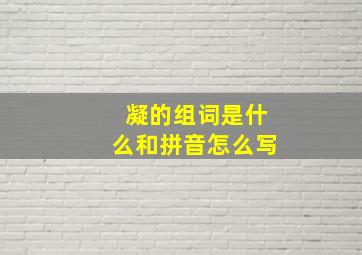 凝的组词是什么和拼音怎么写